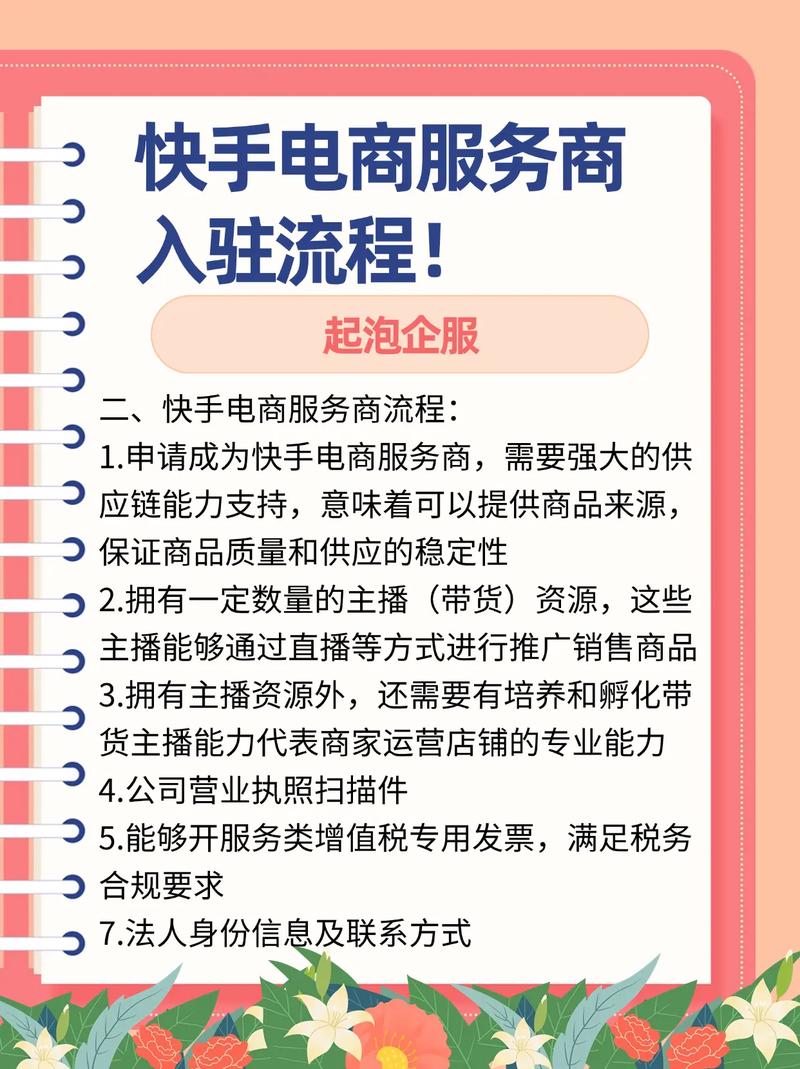 快手电商服务商入驻流程！

起泡企服

二、快手电商服务商流程：
1.申请成为快手电商服务商，需要强大的供应链能力支持，意味着可以提供商品来源，保证商品质量和供应的稳定性
2.拥有一定数量的主播（带货）资源，这些主播能够通过直播等方式进行推广销售商品
3.拥有主播资源外，还需要有培养和孵化带货主播能力代表商家运营店铺的专业能力
4.公司营业执照扫描件
5.能够开服务类增值税专用发票，满足税务合规要求
7.法人身份信息及联系方式